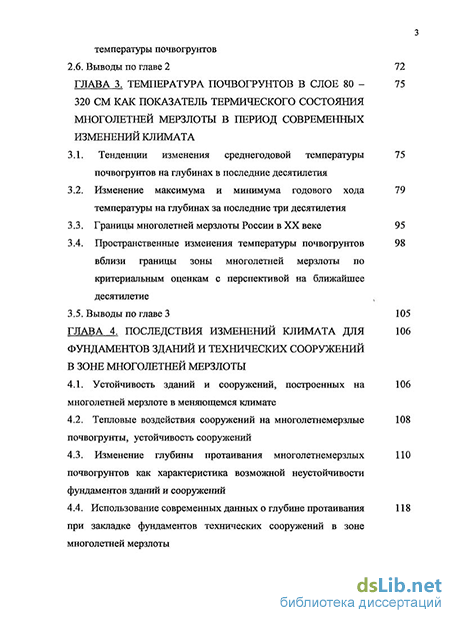 3

температуры почвогрунтов

2.6. Выводы по главе 2 72

ГЛАВА 3. ТЕМПЕРАТУРА ПОЧВОГРУНТОВ В СЛОЕ 80 – 320 СМ КАК ПОКАЗАТЕЛЬ ТЕРМИЧЕСКОГО СОСТОЯНИЯ МНОГОЛЕТНЕЙ МЕРЗЛОТЫ В ПЕРИОД СОВРЕМЕННЫХ ИЗМЕНЕНИЙ КЛИМАТА 75

3.1. Тенденции изменения среднегодовой температуры почвогрунтов на глубинах в последние десятилетия 75

3.2. Изменение максимума и минимума годового хода температуры на глубинах за последние три десятилетия 79

3.3. Границы многолетней мерзлоты России в XX веке 95

3.4. Пространственные изменения температуры почвогрунтов вблизи границы зоны многолетней мерзлоты по критериальным оценкам с перспективой на ближайшее десятилетие 98

3.5. Выводы по главе 3 105

ГЛАВА 4. ПОСЛЕДСТВИЯ ИЗМЕНЕНИЙ КЛИМАТА ДЛЯ ФУНДАМЕНТОВ ЗДАНИЙ И ТЕХНИЧЕСКИХ СООРУЖЕНИЙ В ЗОНЕ МНОГОЛЕТНЕЙ МЕРЗЛОТЫ 106

4.1. Устойчивость зданий и сооружений, построенных на многолетней мерзлоте в меняющемся климате 106

4.2. Тепловые воздействия сооружений на многолетнемерзлые почвогрунты, устойчивость сооружений 108

4.3. Изменение глубины протаивания многолетнемерзлых почвогрунтов как характеристика возможной неустойчивости фундаментов зданий и сооружений 110

4.4. Использование современных данных о глубине протаивания при закладке фундаментов технических сооружений в зоне многолетней мерзлоты 118

dsLib.net
библиотека диссертаций